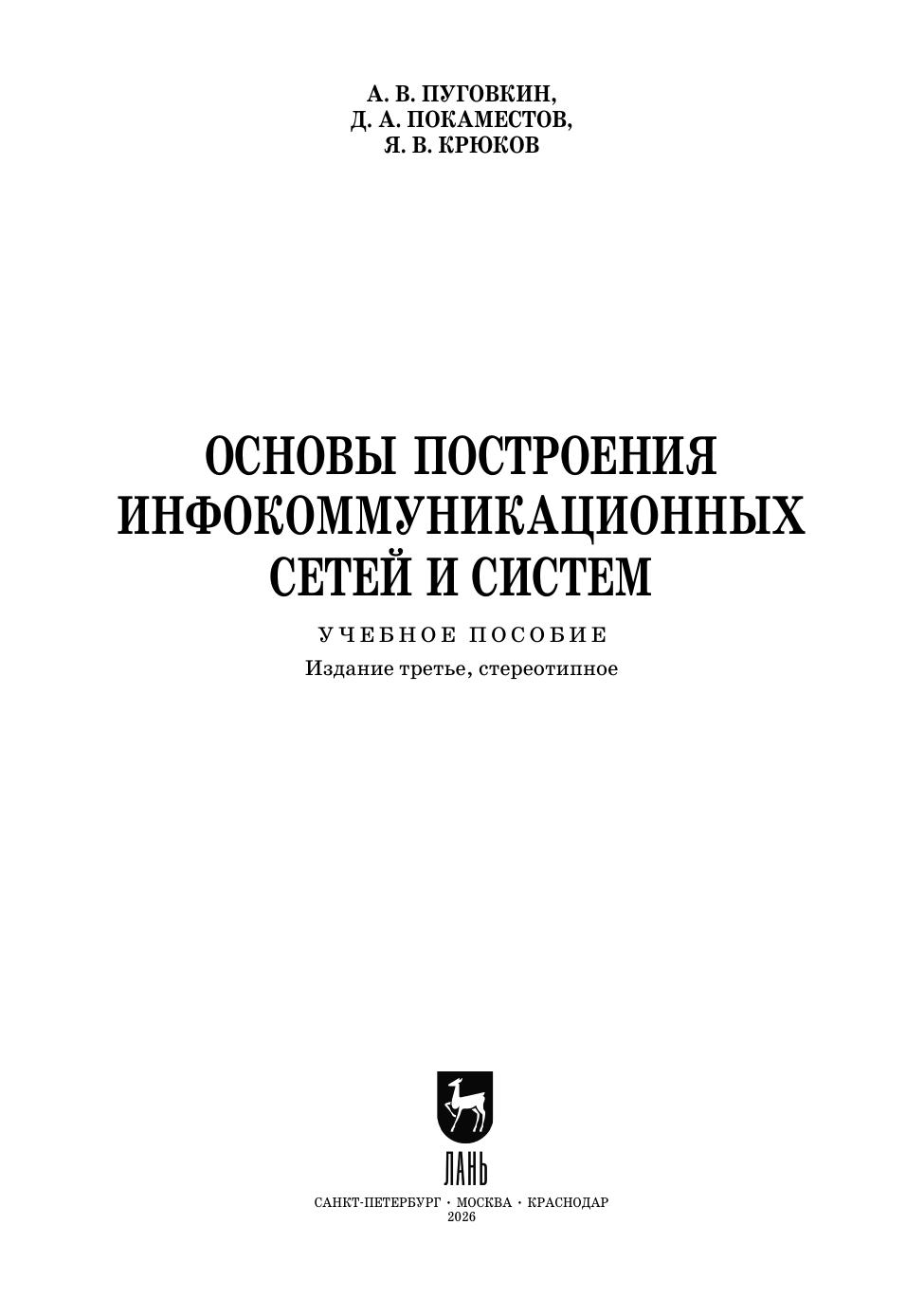 А. В. ПУГОВКИН,
Д. А. ПОКАМЕСТОВ,
Я. В. КРЮКОВ

ОСНОВЫ ПОСТРОЕНИЯ
ИНФОКОММУНИКАЦИОННЫХ
СЕТЕЙ И СИСТЕМ

УЧЕБНОЕ ПОСОБИЕ

Издание третье, стереотипное

ЛАНЬ

САНКТ-ПЕТЕРБУРГ • МОСКВА • КРАСНОДАР
2026